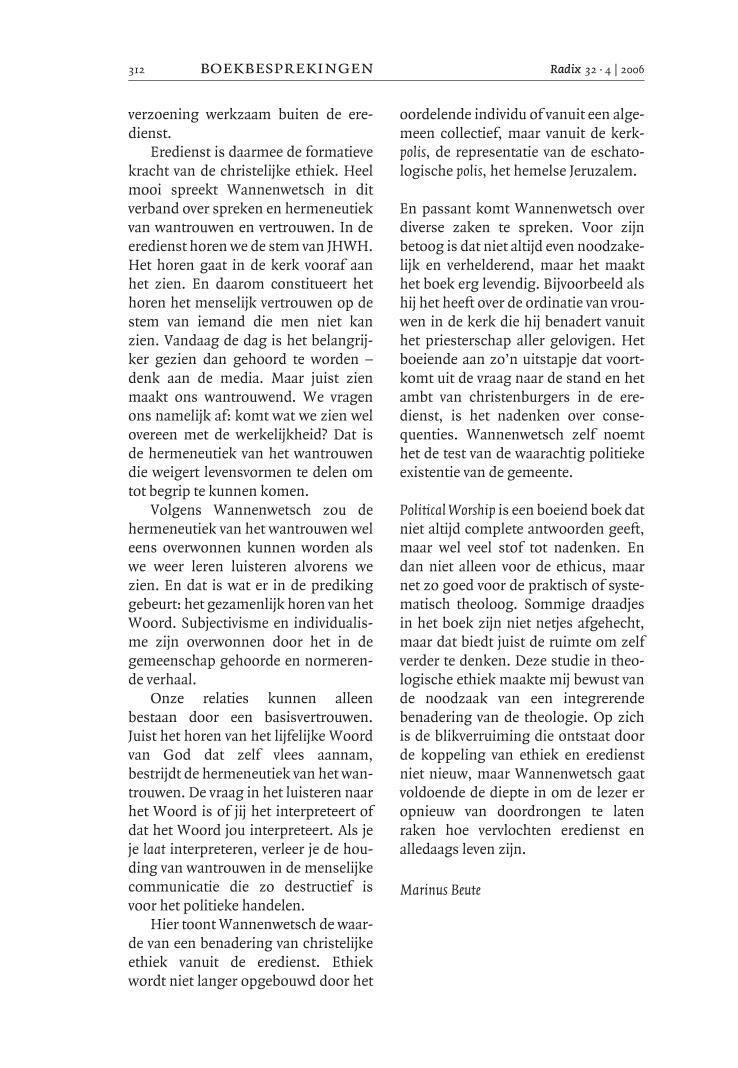 312 BOEKBESPREKINGEN Radix 32 · 4 | 2006

verzoening werkzaam buiten de eredienst.

Eredienst is daarmee de formatieve kracht van de christelijke ethiek. Heel mooi spreekt Wannenwetsch in dit verband over spreken en hermeneutiek van wantrouwen en vertrouwen. In de eredienst horen we de stem van JHWH. Het horen gaat in de kerk vooraf aan het zien. En daarom constitueert het horen het menselijk vertrouwen op de stem van iemand die men niet kan zien. Vandaag de dag is het belangrijker gezien dan gehoord te worden – denk aan de media. Maar juist zien maakt ons wantrouwend. We vragen ons namelijk af: komt wat we zien wel overeen met de werkelijkheid? Dat is de hermeneutiek van het wantrouwen die weigert levensvormen te delen om tot begrip te kunnen komen.

Volgens Wannenwetsch zou de hermeneutiek van het wantrouwen wel eens overwonnen kunnen worden als we weer leren luisteren alvorens we zien. En dat is wat er in de prediking gebeurt: het gezamenlijk horen van het Woord. Subjectivisme en individualisme zijn overwonnen door het in de gemeenschap gehoorde en normerende verhaal.

Onze relaties kunnen alleen bestaan door een basisvertrouwen. Juist het horen van het lijfelijke Woord van God dat zelf vlees aannam, bestrijdt de hermeneutiek van het wantrouwen. De vraag in het luisteren naar het Woord is of jij het interpreteert of dat het Woord jou interpreteert. Als je je laat interpreteren, verleer je de houding van wantrouwen in de menselijke communicatie die zo destructief is voor het politieke handelen.

Hier toont Wannenwetsch de waarde van een benadering van christelijke ethiek vanuit de eredienst. Ethiek wordt niet langer opgebouwd door het oordelende individu of vanuit een algemeen collectief, maar vanuit de kerk-polis, de representatie van de eschatologische polis, het hemelse Jeruzalem.

En passant komt Wannenwetsch over diverse zaken te spreken. Voor zijn betoog is dat niet altijd even noodzakelijk en verhelderend, maar het maakt het boek erg levendig. Bijvoorbeeld als hij het heeft over de ordinatie van vrouwen in de kerk die hij benadert vanuit het priesterschap aller gelovigen. Het boeiende aan zo'n uitstapje dat voortkomt uit de vraag naar de stand en het ambt van christenburgers in de eredienst, is het nadenken over consequenties. Wannenwetsch zelf noemt het de test van de waarachtig politieke existentie van de gemeente.

Political Worship is een boeiend boek dat niet altijd complete antwoorden geeft, maar wel veel stof tot nadenken. En dan niet alleen voor de ethicus, maar net zo goed voor de praktisch of systematisch theoloog. Sommige draadjes in het boek zijn niet netjes afgehecht, maar dat biedt juist de ruimte om zelf verder te denken. Deze studie in theologische ethiek maakte mij bewust van de noodzaak van een integrerende benadering van de theologie. Op zich is de blikverruiming die ontstaat door de koppeling van ethiek en eredienst niet nieuw, maar Wannenwetsch gaat voldoende de diepte in om de lezer er opnieuw van doordrongen te laten raken hoe vervlochten eredienst en alledaags leven zijn.

Marinus Beute